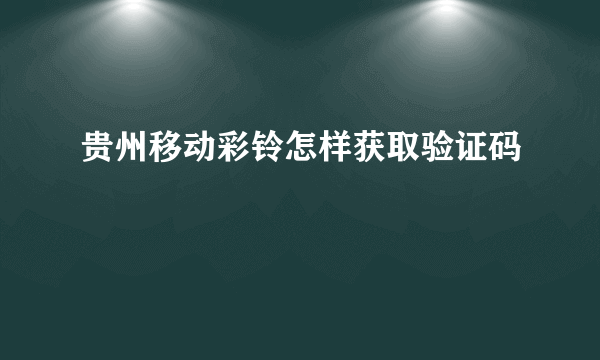 贵州移动彩铃怎样获取验证码